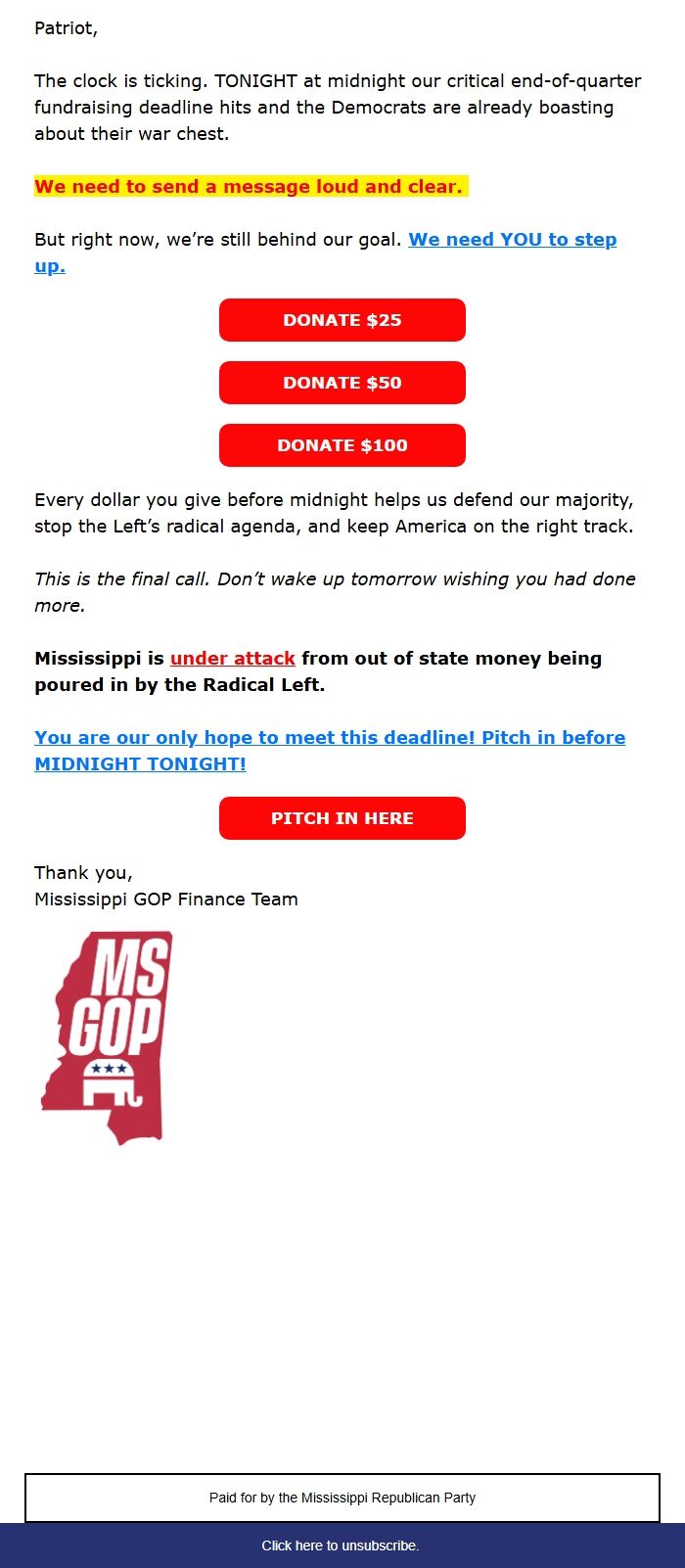 Patriot,

The clock is ticking. TONIGHT at midnight our critical end-of-quarter fundraising deadline hits and the Democrats are already boasting about their war chest.

We need to send a message loud and clear.

But right now, we're still behind our goal. We need YOU to step up.

DONATE $25

DONATE $50

DONATE $100

Every dollar you give before midnight helps us defend our majority, stop the Left's radical agenda, and keep America on the right track.

This is the final call. Don't wake up tomorrow wishing you had done more.

Mississippi is under attack from out of state money being poured in by the Radical Left.

You are our only hope to meet this deadline! Pitch in before MIDNIGHT TONIGHT!

PITCH IN HERE

Thank you,
Mississippi GOP Finance Team

MS GOP

Paid for by the Mississippi Republican Party

Click here to unsubscribe.